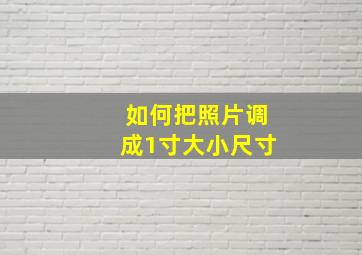 如何把照片调成1寸大小尺寸